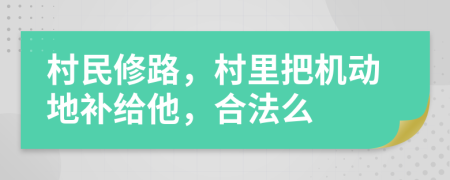 村民修路，村里把机动地补给他，合法么